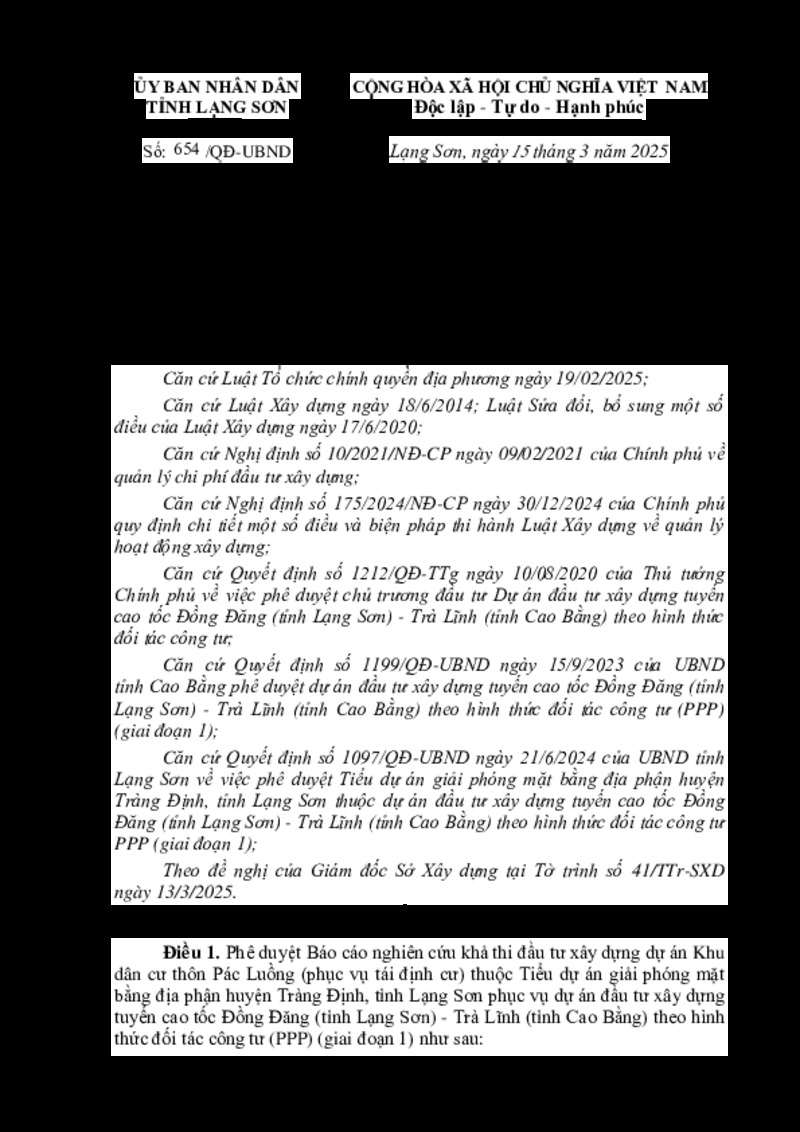 ỦY BAN NHÂN DÂN
TỈNH LẠNG SƠN

Số: 654 /QĐ-UBND

CỘNG HÒA XÃ HỘI CHỦ NGHĨA VIỆT NAM
Độc lập - Tự do - Hạnh phúc

Lạng Sơn, ngày 15 tháng 3 năm 2025

Căn cứ Luật Tổ chức chính quyền địa phương ngày 19/02/2025;

Căn cứ Luật Xây dựng ngày 18/6/2014; Luật Sửa đổi, bổ sung một số điều của Luật Xây dựng ngày 17/6/2020;

Căn cứ Nghị định số 10/2021/NĐ-CP ngày 09/02/2021 của Chính phủ về quản lý chi phí đầu tư xây dựng;

Căn cứ Nghị định số 175/2024/NĐ-CP ngày 30/12/2024 của Chính phủ quy định chi tiết một số điều và biện pháp thi hành Luật Xây dựng về quản lý hoạt động xây dựng;

Căn cứ Quyết định số 1212/QĐ-TTg ngày 10/08/2020 của Thủ tướng Chính phủ về việc phê duyệt chủ trương đầu tư Dự án đầu tư xây dựng tuyến cao tốc Đồng Đăng (tỉnh Lạng Sơn) - Trà Lĩnh (tỉnh Cao Bằng) theo hình thức đối tác công tư;

Căn cứ Quyết định số 1199/QĐ-UBND ngày 15/9/2023 của UBND tỉnh Cao Bằng phê duyệt dự án đầu tư xây dựng tuyến cao tốc Đồng Đăng (tỉnh Lạng Sơn) - Trà Lĩnh (tỉnh Cao Bằng) theo hình thức đối tác công tư (PPP) (giai đoạn 1);

Căn cứ Quyết định số 1097/QĐ-UBND ngày 21/6/2024 của UBND tỉnh Lạng Sơn về việc phê duyệt Tiểu dự án giải phóng mặt bằng địa phận huyện Tràng Định, tỉnh Lạng Sơn thuộc dự án đầu tư xây dựng tuyến cao tốc Đồng Đăng (tỉnh Lạng Sơn) - Trà Lĩnh (tỉnh Cao Bằng) theo hình thức đối tác công tư PPP (giai đoạn 1);

Theo đề nghị của Giám đốc Sở Xây dựng tại Tờ trình số 41/TTr-SXD ngày 13/3/2025.

Điều 1. Phê duyệt Báo cáo nghiên cứu khả thi đầu tư xây dựng dự án Khu dân cư thôn Pác Luồng (phục vụ tái định cư) thuộc Tiểu dự án giải phóng mặt bằng địa phận huyện Tràng Định, tỉnh Lạng Sơn phục vụ dự án đầu tư xây dựng tuyến cao tốc Đồng Đăng (tỉnh Lạng Sơn) - Trà Lĩnh (tỉnh Cao Bằng) theo hình thức đối tác công tư (PPP) (giai đoạn 1) như sau: